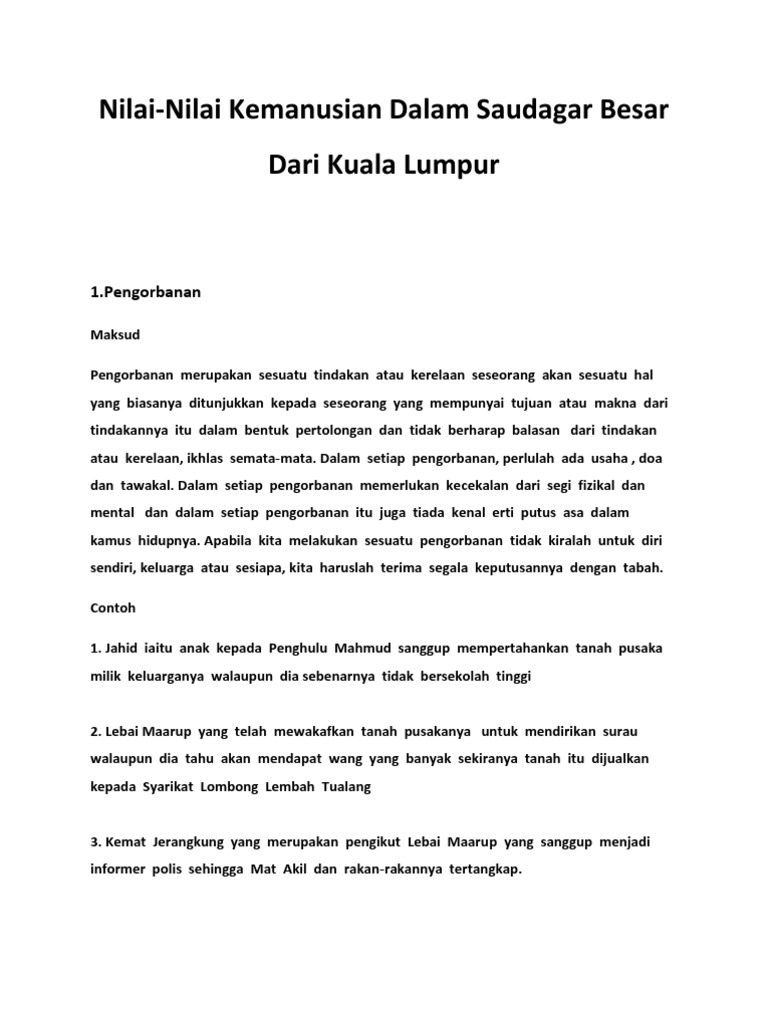 Nilai-Nilai Kemanusian Dalam Saudagar Besar Dari Kuala Lumpur

1.Pengorbanan

Maksud

Pengorbanan merupakan sesuatu tindakan atau kerelaan seseorang akan sesuatu hal yang biasanya ditunjukkan kepada seseorang yang mempunyai tujuan atau makna dari tindakannya itu dalam bentuk pertolongan dan tidak berharap balasan dari tindakan atau kerelaan, ikhlas semata-mata. Dalam setiap pengorbanan, perlulah ada usaha , doa dan tawakal. Dalam setiap pengorbanan memerlukan kecekalan dari segi fizikal dan mental dan dalam setiap pengorbanan itu juga tiada kenal erti putus asa dalam kamus hidupnya. Apabila kita melakukan sesuatu pengorbanan tidak kiralah untuk diri sendiri, keluarga atau sesiapa, kita haruslah terima segala keputusannya dengan tabah.

Contoh

1. Jahid iaitu anak kepada Penghulu Mahmud sanggup mempertahankan tanah pusaka milik keluarganya walaupun dia sebenarnya tidak bersekolah tinggi

2. Lebai Maarup yang telah mewakafkan tanah pusakanya untuk mendirikan surau walaupun dia tahu akan mendapat wang yang banyak sekiranya tanah itu dijualkan kepada Syarikat Lombong Lembah Tualang

3. Kemat Jerangkung yang merupakan pengikut Lebai Maarup yang sanggup menjadi informer polis sehingga Mat Akil dan rakan-rakannya tertangkap.